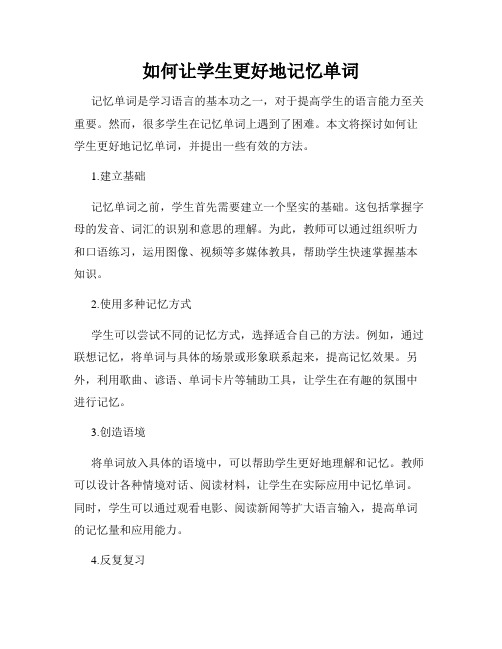 如何让学生更好地记忆单词

记忆单词是学习语言的基本功之一，对于提高学生的语言能力至关重要。然而，很多学生在记忆单词上遇到了困难。本文将探讨如何让学生更好地记忆单词，并提出一些有效的方法。

1.建立基础

记忆单词之前，学生首先需要建立一个坚实的基础。这包括掌握字母的发音、词汇的识别和意思的理解。为此，教师可以通过组织听力和口语练习，运用图像、视频等多媒体教具，帮助学生快速掌握基本知识。

2.使用多种记忆方式

学生可以尝试不同的记忆方式，选择适合自己的方法。例如，通过联想记忆，将单词与具体的场景或形象联系起来，提高记忆效果。另外，利用歌曲、谚语、单词卡片等辅助工具，让学生在有趣的氛围中进行记忆。

3.创造语境

将单词放入具体的语境中，可以帮助学生更好地理解和记忆。教师可以设计各种情境对话、阅读材料，让学生在实际应用中记忆单词。同时，学生可以通过观看电影、阅读新闻等扩大语言输入，提高单词的记忆量和应用能力。

4.反复复习